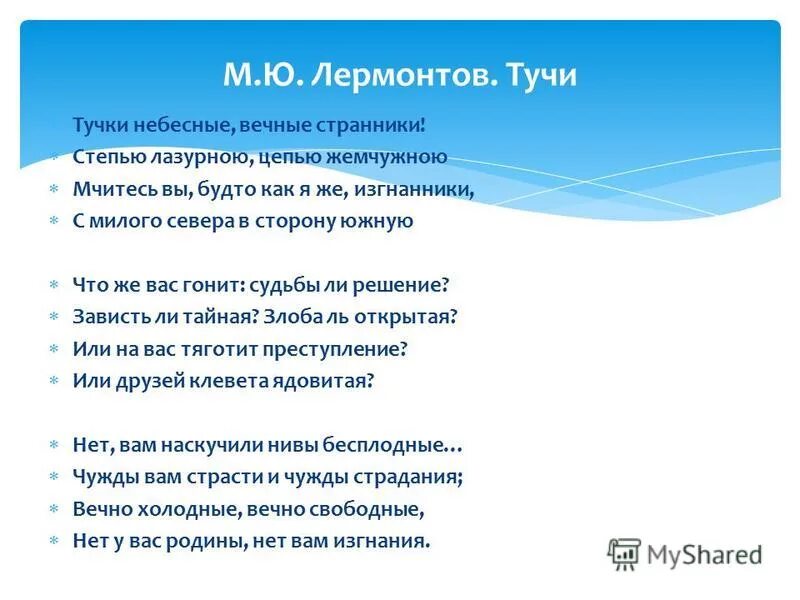 М.Ю. Лермонтов. Тучи

Тучки небесные, вечные странники!
Степью лазурною, цепью жемчужною
Мчитесь вы, будто как я же, изгнанники,
С милого севера в сторону южную

Что же вас гонит: судьбы ли решение?
Зависть ли тайная? Злоба ль открытая?
Или на вас тяготит преступление?
Или друзей клевета ядовитая?

Нет, вам наскучили нивы бесплодные…
Чужды вам страсти и чужды страдания;
Вечно холодные, вечно свободные,
Нет у вас родины, нет вам изгнания.

MyShared